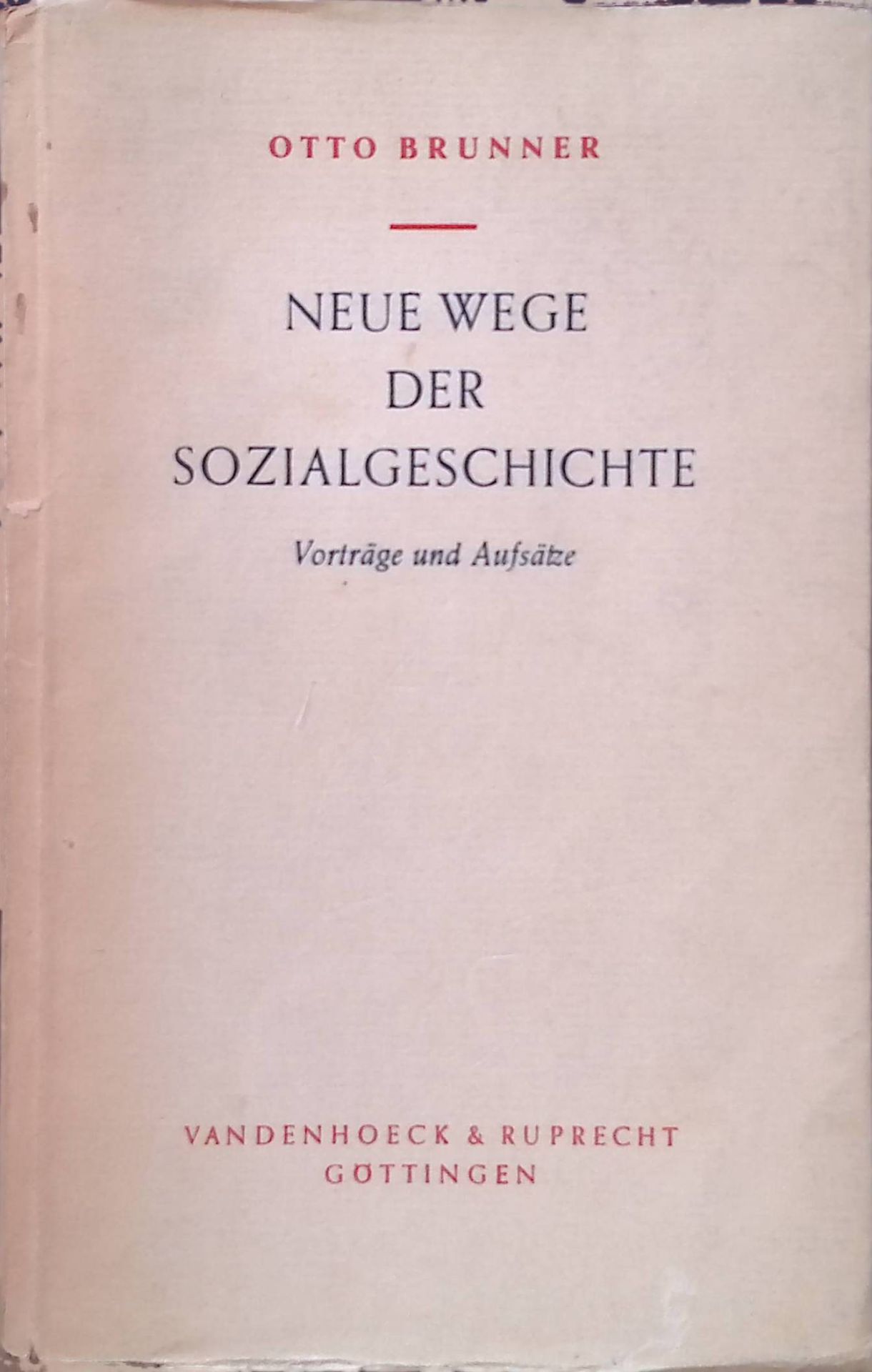 OTTO BRUNNER

NEUE WEGE
DER
SOZIALGESCHICHTE

Vorträge und Aufsätze

VANDENHOECK & RUPRECHT
GÖTTINGEN